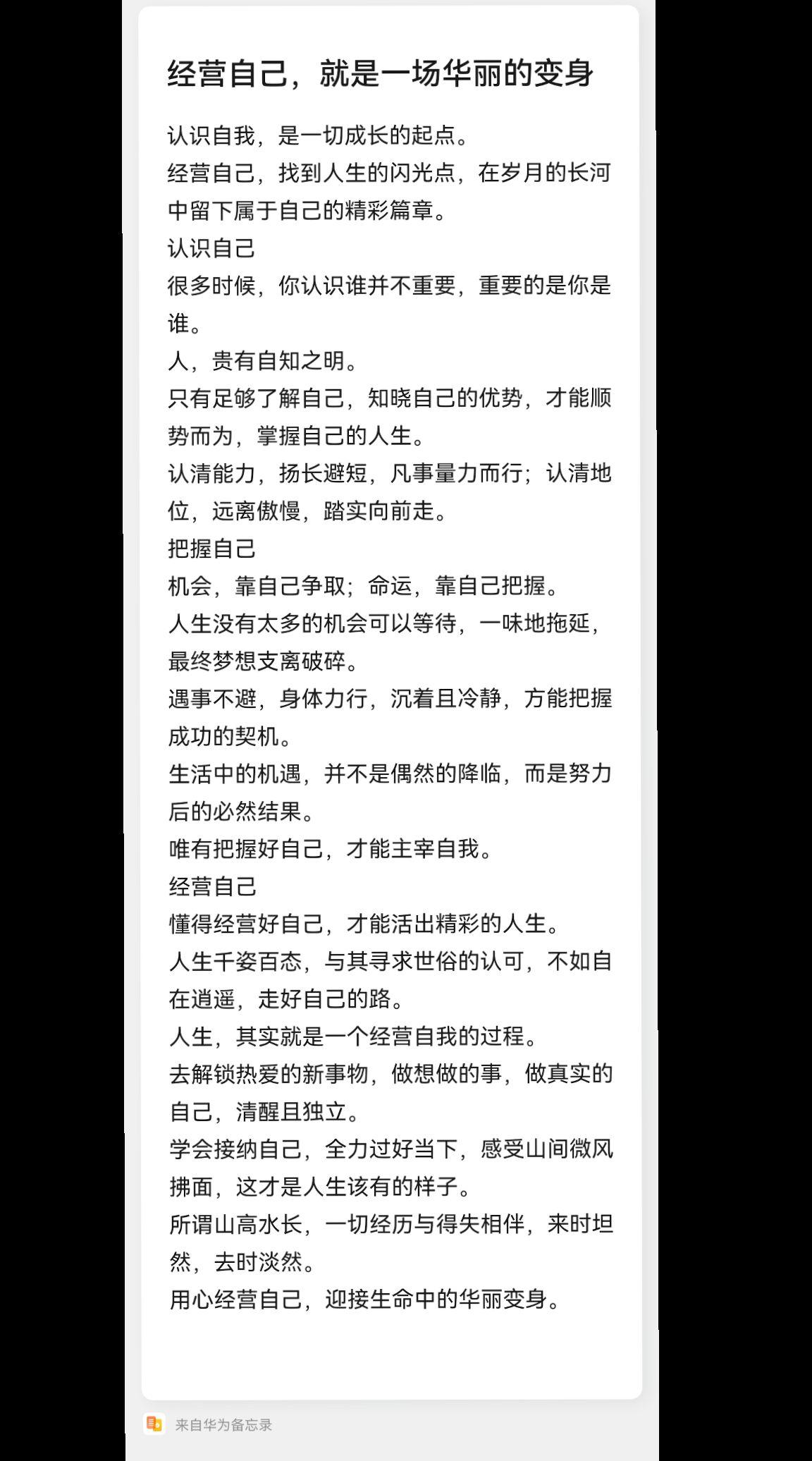 经营自己，就是一场华丽的变身

认识自我，是一切成长的起点。
经营自己，找到人生的闪光点，在岁月的长河中留下属于自己的精彩篇章。
认识自己
很多时候，你认识谁并不重要，重要的是你是谁。
人，贵有自知之明。
只有足够了解自己，知晓自己的优势，才能顺势而为，掌握自己的人生。
认清能力，扬长避短，凡事量力而行；认清地位，远离傲慢，踏实向前走。
把握自己
机会，靠自己争取；命运，靠自己把握。
人生没有太多的机会可以等待，一味地拖延，最终梦想支离破碎。
遇事不避，身体力行，沉着且冷静，方能把握成功的契机。
生活中的机遇，并不是偶然的降临，而是努力后的必然结果。
唯有把握好自己，才能主宰自我。
经营自己
懂得经营好自己，才能活出精彩的人生。
人生千姿百态，与其寻求世俗的认可，不如自在逍遥，走好自己的路。
人生，其实就是一个经营自我的过程。
去解锁热爱的新事物，做想做的事，做真实的自己，清醒且独立。
学会接纳自己，全力过好当下，感受山间微风拂面，这才是人生该有的样子。
所谓山高水长，一切经历与得失相伴，来时坦然，去时淡然。
用心经营自己，迎接生命中的华丽变身。

来自华为备忘录